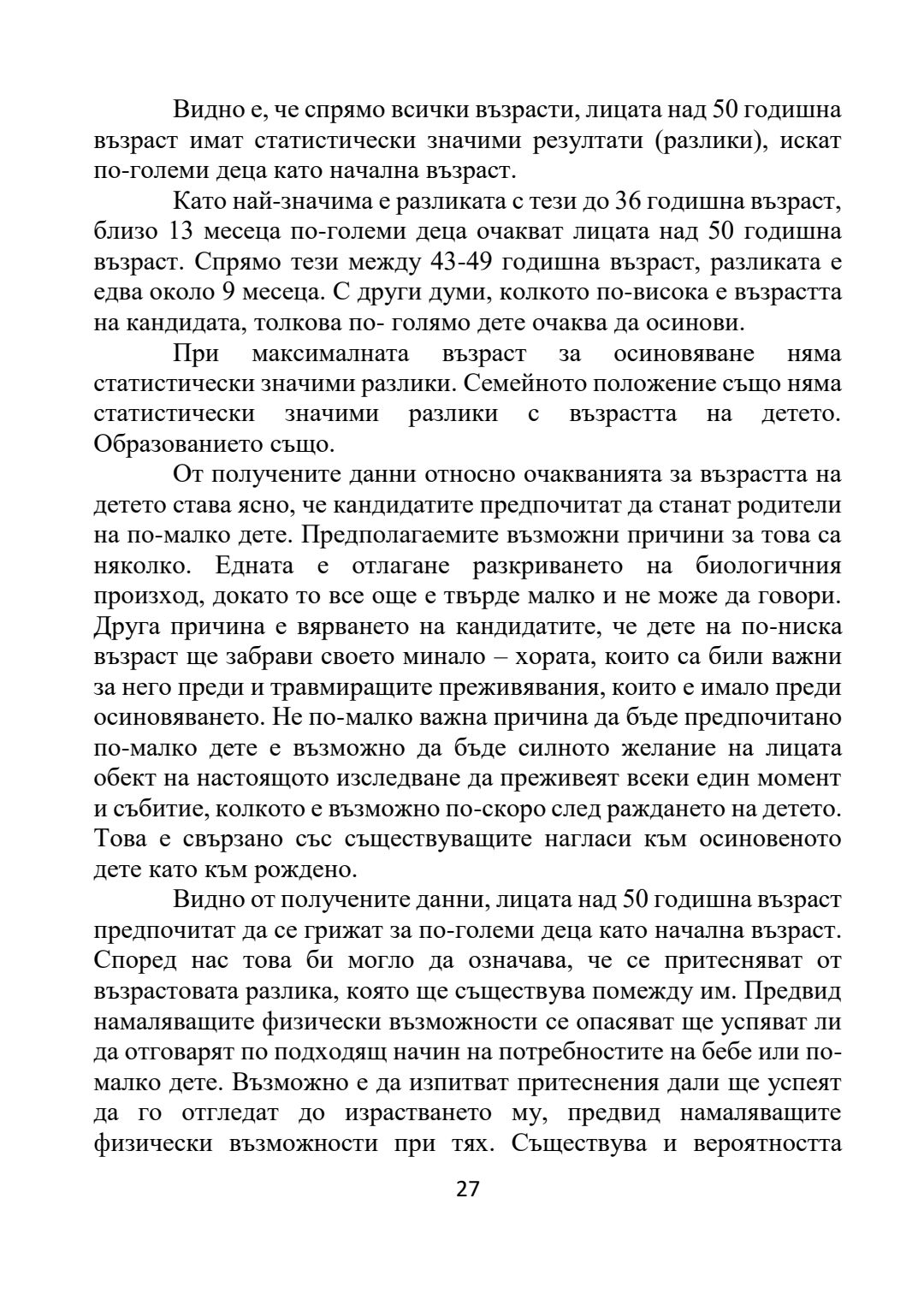 Видно е, че спрямо всички възрасти, лицата над 50 годишна възраст имат статистически значими резултати (разлики), искат по-големи деца като начална възраст.

Като най-значима е разликата с тези до 36 годишна възраст, близо 13 месеца по-големи деца очакват лицата над 50 годишна възраст. Спрямо тези между 43-49 годишна възраст, разликата е едва около 9 месеца. С други думи, колкото по-висока е възрастта на кандидата, толкова по- голямо дете очаква да осинови.

При максималната възраст за осиновяване няма статистически значими разлики. Семейното положение също няма статистически значими разлики с възрастта на детето. Образованието също.

От получените данни относно очакванията за възрастта на детето става ясно, че кандидатите предпочитат да станат родители на по-малко дете. Предполагаемите възможни причини за това са няколко. Едната е отлагане разкриването на биологичния произход, докато то все още е твърде малко и не може да говори. Друга причина е вярването на кандидатите, че дете на по-ниска възраст ще забрави своето минало – хората, които са били важни за него преди и травмиращите преживявания, които е имало преди осиновяването. Не по-малко важна причина да бъде предпочитано по-малко дете е възможно да бъде силното желание на лицата обект на настоящото изследване да преживеят всеки един момент и събитие, колкото е възможно по-скоро след раждането на детето. Това е свързано със съществуващите нагласи към осиновеното дете като към рождено.

Видно от получените данни, лицата над 50 годишна възраст предпочитат да се грижат за по-големи деца като начална възраст. Според нас това би могло да означава, че се притесняват от възрастовата разлика, която ще съществува помежду им. Предвид намаляващите физически възможности се опасяват ще успяват ли да отговарят по подходящ начин на потребностите на бебе или по-малко дете. Възможно е да изпитват притеснения дали ще успеят да го отгледат до израстването му, предвид намаляващите физически възможности при тях. Съществува и вероятността

27